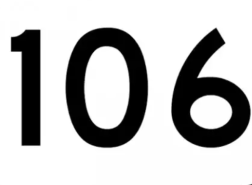 106